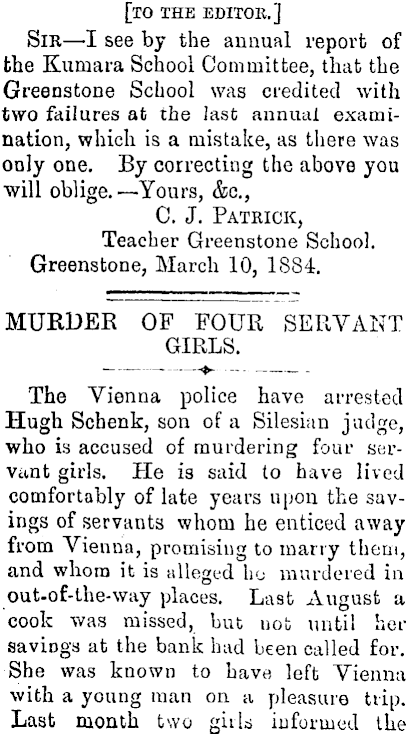 [TO THE EDITOR.]

SIR—I see by the annual report of the Kumara School Committee, that the Greenstone School was credited with two failures at the last annual examination, which is a mistake, as there was only one. By correcting the above you will oblige.—Yours, &c.,

C. J. PATRICK,
Teacher Greenstone School.
Greenstone, March 10, 1884.

MURDER OF FOUR SERVANT GIRLS.

The Vienna police have arrested Hugh Schenk, son of a Silesian judge, who is accused of murdering four servant girls. He is said to have lived comfortably of late years upon the savings of servants whom he enticed away from Vienna, promising to marry them, and whom it is alleged he murdered in out-of-the-way places. Last August a cook was missed, but not until her savings at the bank had been called for. She was known to have left Vienna with a young man on a pleasure trip. Last month two girls informed the